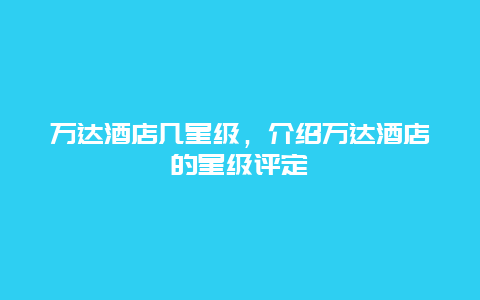 万达酒店几星级，介绍万达酒店的星级评定